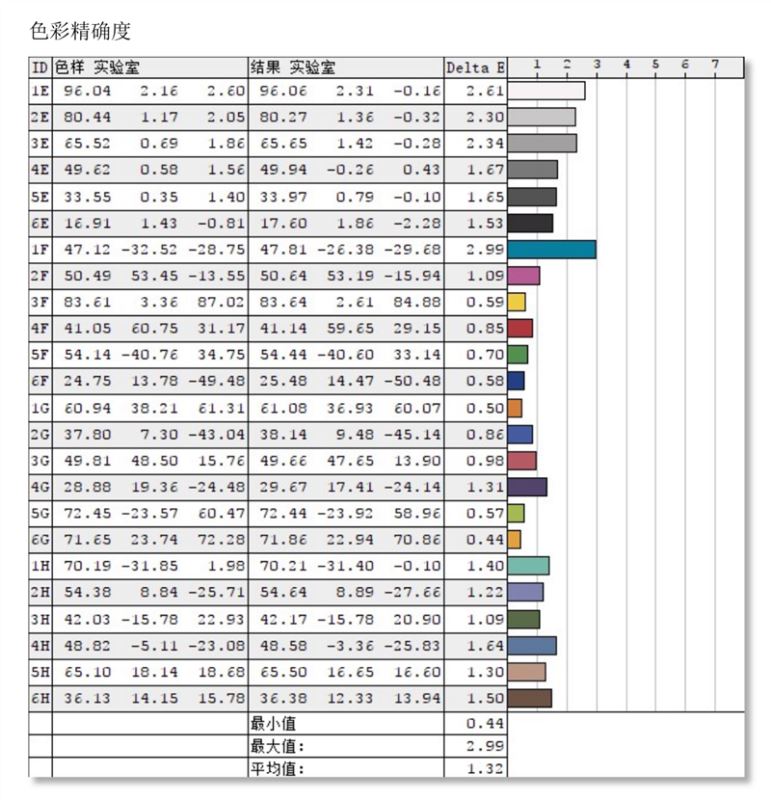 色彩精确度

| ID | 色样 实验室 | | | 结果 实验室 | | | Delta E | 1 2 3 4 5 6 7 |
|---|---|---|---|---|---|---|---|---|
| 1E | 96.04 | 2.16 | 2.60 | 96.06 | 2.31 | -0.16 | 2.61 | |
| 2E | 80.44 | 1.17 | 2.05 | 80.27 | 1.36 | -0.32 | 2.30 | |
| 3E | 65.52 | 0.69 | 1.86 | 65.65 | 1.42 | -0.28 | 2.34 | |
| 4E | 49.62 | 0.58 | 1.56 | 49.94 | -0.26 | 0.43 | 1.67 | |
| 5E | 33.55 | 0.35 | 1.40 | 33.97 | 0.79 | -0.10 | 1.65 | |
| 6E | 16.91 | 1.43 | -0.81 | 17.60 | 1.86 | -2.28 | 1.53 | |
| 1F | 47.12 | -32.52 | -28.75 | 47.81 | -26.38 | -29.68 | 2.99 | |
| 2F | 50.49 | 53.45 | -13.55 | 50.64 | 53.19 | -15.94 | 1.09 | |
| 3F | 83.61 | 3.36 | 87.02 | 83.64 | 2.61 | 84.88 | 0.59 | |
| 4F | 41.05 | 60.75 | 31.17 | 41.14 | 59.65 | 29.15 | 0.85 | |
| 5F | 54.14 | -40.76 | 34.75 | 54.44 | -40.60 | 33.14 | 0.70 | |
| 6F | 24.75 | 13.78 | -49.48 | 25.48 | 14.47 | -50.48 | 0.58 | |
| 1G | 60.94 | 38.21 | 61.31 | 61.08 | 36.93 | 60.07 | 0.50 | |
| 2G | 37.80 | 7.30 | -43.04 | 38.14 | 9.48 | -45.14 | 0.86 | |
| 3G | 49.81 | 48.50 | 15.76 | 49.66 | 47.65 | 13.90 | 0.98 | |
| 4G | 28.88 | 19.36 | -24.48 | 29.67 | 17.41 | -24.14 | 1.31 | |
| 5G | 72.45 | -23.57 | 60.47 | 72.44 | -23.92 | 58.96 | 0.57 | |
| 6G | 71.65 | 23.74 | 72.28 | 71.86 | 22.94 | 70.86 | 0.44 | |
| 1H | 70.19 | -31.85 | 1.98 | 70.21 | -31.40 | -0.10 | 1.40 | |
| 2H | 54.38 | 8.84 | -25.71 | 54.64 | 8.89 | -27.66 | 1.22 | |
| 3H | 42.03 | -15.78 | 22.93 | 42.17 | -15.78 | 20.90 | 1.09 | |
| 4H | 48.82 | -5.11 | -23.08 | 48.58 | -3.36 | -25.83 | 1.64 | |
| 5H | 65.10 | 18.14 | 18.68 | 65.50 | 16.65 | 16.60 | 1.30 | |
| 6H | 36.13 | 14.15 | 15.78 | 36.38 | 12.33 | 13.94 | 1.50 | |
| | | | | 最小值 | | | 0.44 | |
| | | | | 最大值: | | | 2.99 | |
| | | | | 平均值: | | | 1.32 | |